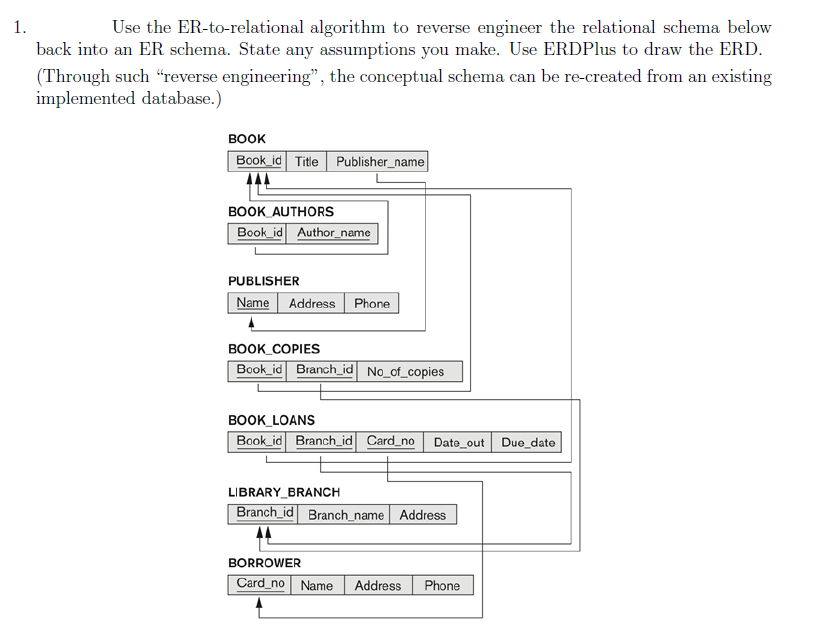 1. Use the ER-to-relational algorithm to reverse engineer the relational schema below back into an ER schema. State any assumptions you make. Use ERDPlus to draw the ERD. (Through such "reverse engineering", the conceptual schema can be re-created from an existing implemented database.)

BOOK

| Book_id | Title | Publisher_name |
|---|---|---|

BOOK_AUTHORS

| Book_id | Author_name |
|---|---|

PUBLISHER

| Name | Address | Phone |
|---|---|---|

BOOK_COPIES

| Book_id | Branch_id | No_of_copies |
|---|---|---|

BOOK_LOANS

| Book_id | Branch_id | Card_no | Date_out | Due_date |
|---|---|---|---|---|

LIBRARY_BRANCH

| Branch_id | Branch_name | Address |
|---|---|---|

BORROWER

| Card_no | Name | Address | Phone |
|---|---|---|---|